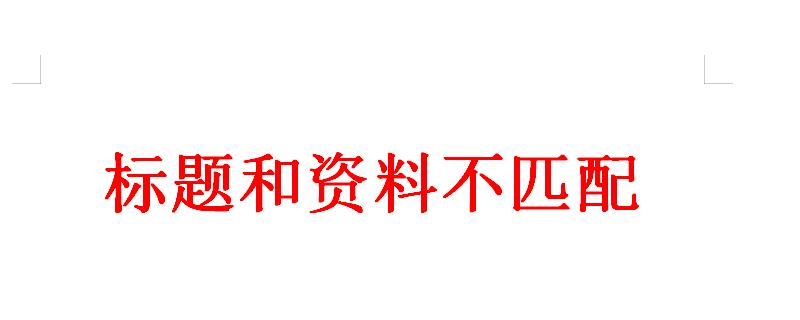 标题和资料不匹配